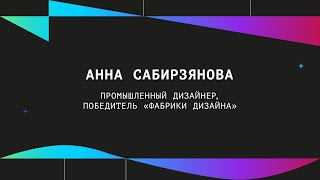 АННА САБИРЗЯНОВА

ПРОМЫШЛЕННЫЙ ДИЗАЙНЕР, ПОБЕДИТЕЛЬ «ФАБРИКИ ДИЗАЙНА»